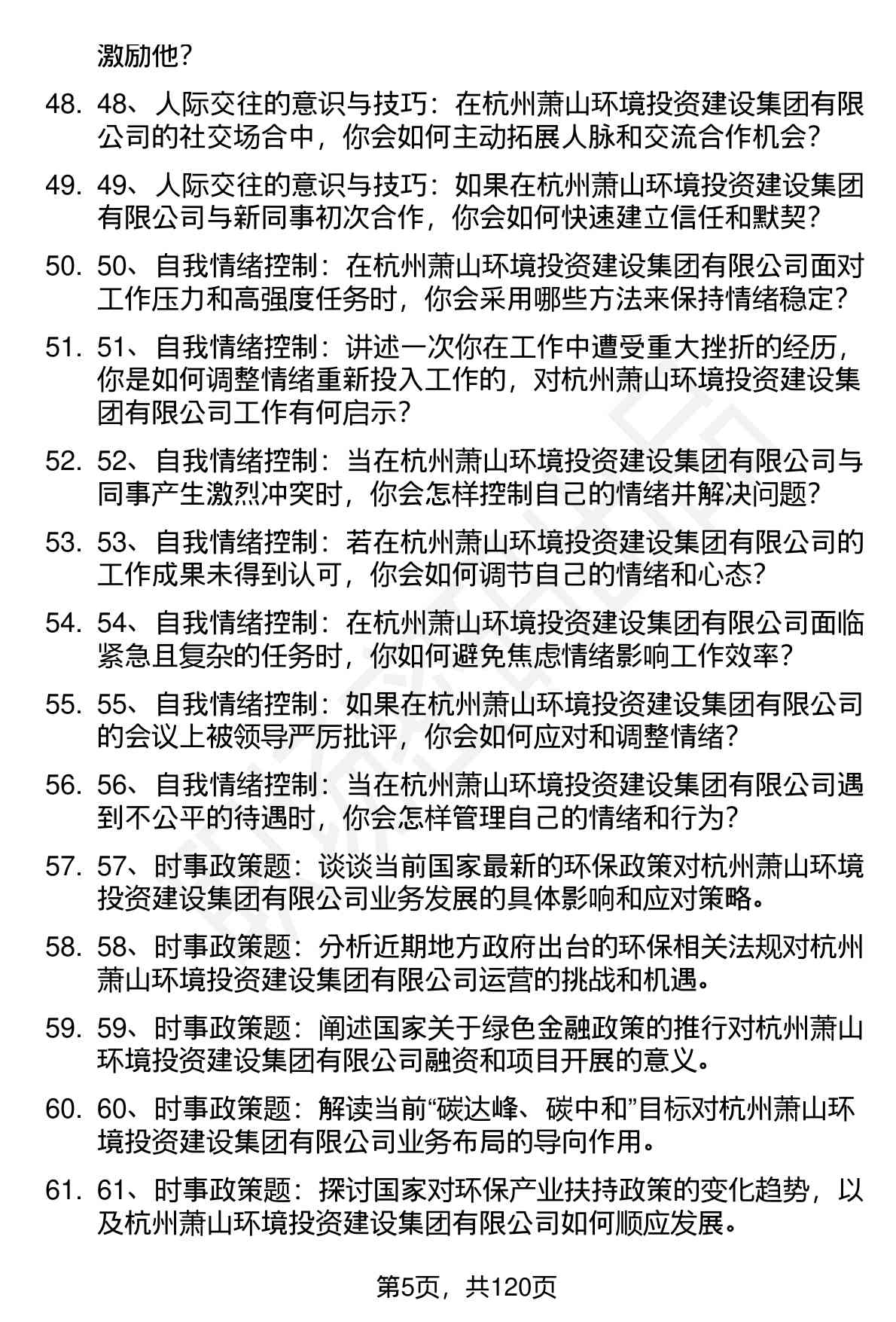 激励他？

48. 48、人际交往的意识与技巧：在杭州萧山环境投资建设集团有限公司的社交场合中，你会如何主动拓展人脉和交流合作机会？

49. 49、人际交往的意识与技巧：如果在杭州萧山环境投资建设集团有限公司与新同事初次合作，你会如何快速建立信任和默契？

50. 50、自我情绪控制：在杭州萧山环境投资建设集团有限公司面对工作压力和高强度任务时，你会采用哪些方法来保持情绪稳定？

51. 51、自我情绪控制：讲述一次你在工作中遭受重大挫折的经历，你是如何调整情绪重新投入工作的，对杭州萧山环境投资建设集团有限公司工作有何启示？

52. 52、自我情绪控制：当在杭州萧山环境投资建设集团有限公司与同事产生激烈冲突时，你会怎样控制自己的情绪并解决问题？

53. 53、自我情绪控制：若在杭州萧山环境投资建设集团有限公司的工作成果未得到认可，你会如何调节自己的情绪和心态？

54. 54、自我情绪控制：在杭州萧山环境投资建设集团有限公司面临紧急且复杂的任务时，你如何避免焦虑情绪影响工作效率？

55. 55、自我情绪控制：如果在杭州萧山环境投资建设集团有限公司的会议上被领导严厉批评，你会如何应对和调整情绪？

56. 56、自我情绪控制：当在杭州萧山环境投资建设集团有限公司遇到不公平的待遇时，你会怎样管理自己的情绪和行为？

57. 57、时事政策题：谈谈当前国家最新的环保政策对杭州萧山环境投资建设集团有限公司业务发展的具体影响和应对策略。

58. 58、时事政策题：分析近期地方政府出台的环保相关法规对杭州萧山环境投资建设集团有限公司运营的挑战和机遇。

59. 59、时事政策题：阐述国家关于绿色金融政策的推行对杭州萧山环境投资建设集团有限公司融资和项目开展的意义。

60. 60、时事政策题：解读当前“碳达峰、碳中和”目标对杭州萧山环境投资建设集团有限公司业务布局的导向作用。

61. 61、时事政策题：探讨国家对环保产业扶持政策的变化趋势，以及杭州萧山环境投资建设集团有限公司如何顺应发展。

第5页，共120页